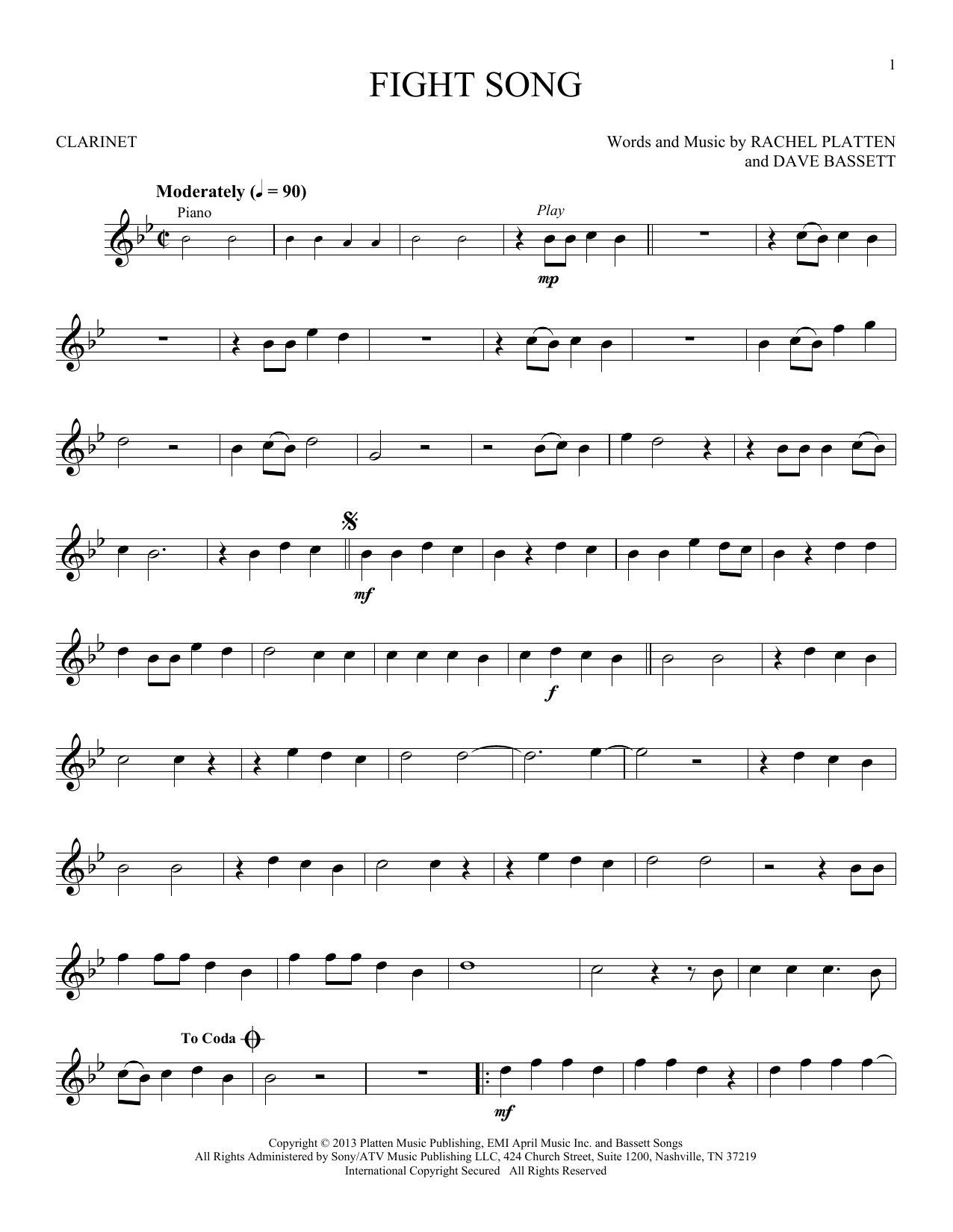 1

FIGHT SONG

CLARINET

Words and Music by RACHEL PLATTEN
and DAVE BASSETT

Moderately (♩ = 90)

Piano

Play

mp

mf

f

To Coda

mf

Copyright © 2013 Platten Music Publishing, EMI April Music Inc. and Bassett Songs
All Rights Administered by Sony/ATV Music Publishing LLC, 424 Church Street, Suite 1200, Nashville, TN 37219
International Copyright Secured All Rights Reserved